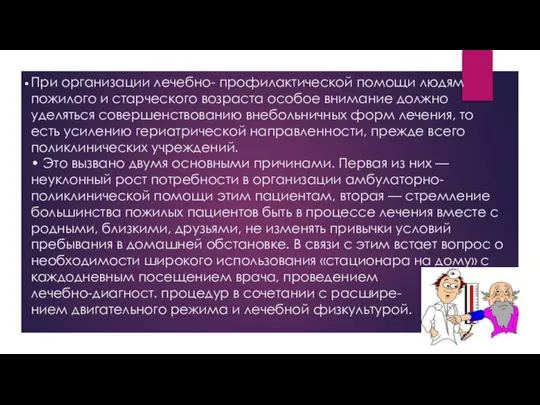 • При организации лечебно- профилактической помощи людям пожилого и старческого возраста особое внимание должно уделяться совершенствованию внебольничных форм лечения, то есть усилению гериатрической направленности, прежде всего поликлинических учреждений.
• Это вызвано двумя основными причинами. Первая из них — неуклонный рост потребности в организации амбулаторно-поликлинической помощи этим пациентам, вторая — стремление большинства пожилых пациентов быть в процессе лечения вместе с родными, близкими, друзьями, не изменять привычки условий пребывания в домашней обстановке. В связи с этим встает вопрос о необходимости широкого использования «стационара на дому» с каждодневным посещением врача, проведением лечебно-диагност. процедур в сочетании с расширением двигательного режима и лечебной физкультурой.